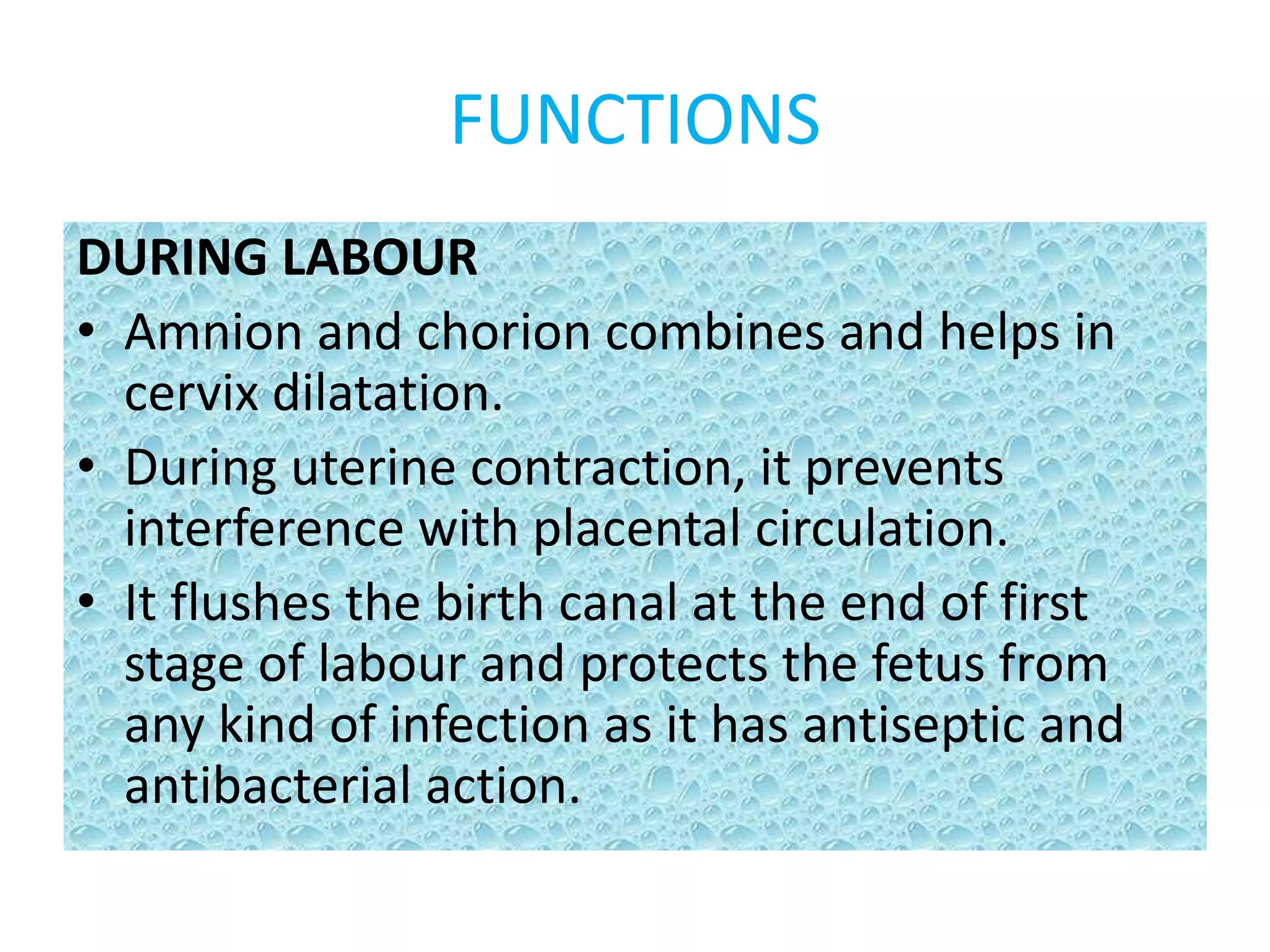 FUNCTIONS

DURING LABOUR

• Amnion and chorion combines and helps in cervix dilatation.
• During uterine contraction, it prevents interference with placental circulation.
• It flushes the birth canal at the end of first stage of labour and protects the fetus from any kind of infection as it has antiseptic and antibacterial action.